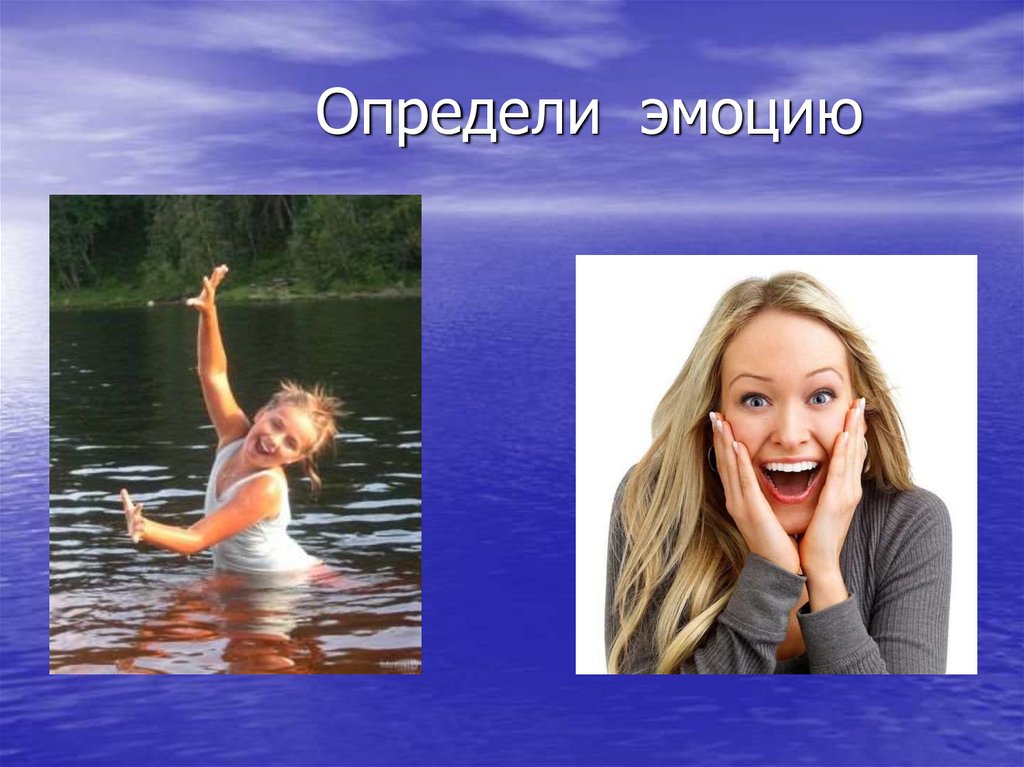 Определи эмоцию